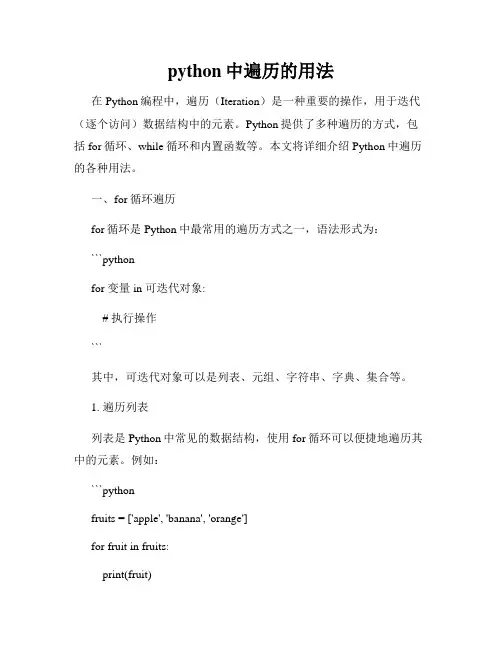 python 中遍历的用法

在 Python 编程中，遍历（Iteration）是一种重要的操作，用于迭代（逐个访问）数据结构中的元素。Python 提供了多种遍历的方式，包括 for 循环、while 循环和内置函数等。本文将详细介绍 Python 中遍历的各种用法。

一、for 循环遍历

for 循环是 Python 中最常用的遍历方式之一，语法形式为：

```python

for 变量 in 可迭代对象:

    # 执行操作

```

其中，可迭代对象可以是列表、元组、字符串、字典、集合等。

1. 遍历列表

列表是 Python 中常见的数据结构，使用 for 循环可以便捷地遍历其中的元素。例如：

```python

fruits = ['apple', 'banana', 'orange']

for fruit in fruits:

    print(fruit)